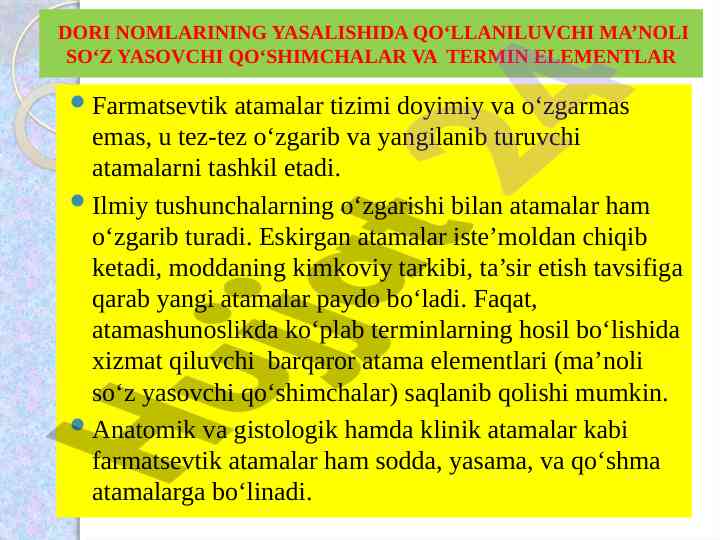 DORI NOMLARINING YASALISHIDA QO‘LLANILUVCHI MA’NOLI SO‘Z YASOVCHI QO‘SHIMCHALAR VA TERMIN ELEMENTLAR

Farmatsevtik atamalar tizimi doyimiy va o‘zgarmas emas, u tez-tez o‘zgarib va yangilanib turuvchi atamalarni tashkil etadi.

Ilmiy tushunchalarning o‘zgarishi bilan atamalar ham o‘zgarib turadi. Eskirgan atamalar iste’moldan chiqib ketadi, moddaning kimkoviy tarkibi, ta’sir etish tavsifiga qarab yangi atamalar paydo bo‘ladi. Faqat, atamashunoslikda ko‘plab terminlarning hosil bo‘lishida xizmat qiluvchi barqaror atama elementlari (ma’noli so‘z yasovchi qo‘shimchalar) saqlanib qolishi mumkin.

Anatomik va gistologik hamda klinik atamalar kabi farmatsevtik atamalar ham sodda, yasama, va qo‘shma atamalarga bo‘linadi.

Hujjat 24